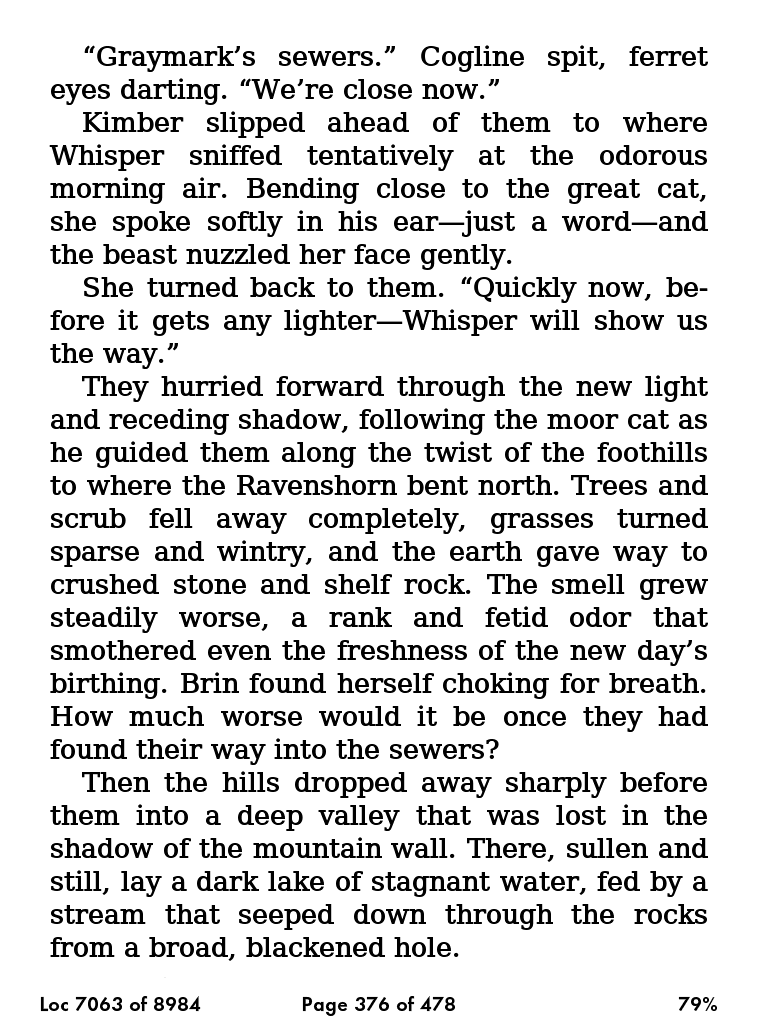 “Graymark’s sewers.” Cogline spit, ferret eyes darting. “We’re close now.”

Kimber slipped ahead of them to where Whisper sniffed tentatively at the odorous morning air. Bending close to the great cat, she spoke softly in his ear—just a word—and the beast nuzzled her face gently.

She turned back to them. “Quickly now, before it gets any lighter—Whisper will show us the way.”

They hurried forward through the new light and receding shadow, following the moor cat as he guided them along the twist of the foothills to where the Ravenshorn bent north. Trees and scrub fell away completely, grasses turned sparse and wintry, and the earth gave way to crushed stone and shelf rock. The smell grew steadily worse, a rank and fetid odor that smothered even the freshness of the new day’s birthing. Brin found herself choking for breath. How much worse would it be once they had found their way into the sewers?

Then the hills dropped away sharply before them into a deep valley that was lost in the shadow of the mountain wall. There, sullen and still, lay a dark lake of stagnant water, fed by a stream that seeped down through the rocks from a broad, blackened hole.

Loc 7063 of 8984 Page 376 of 478 79%